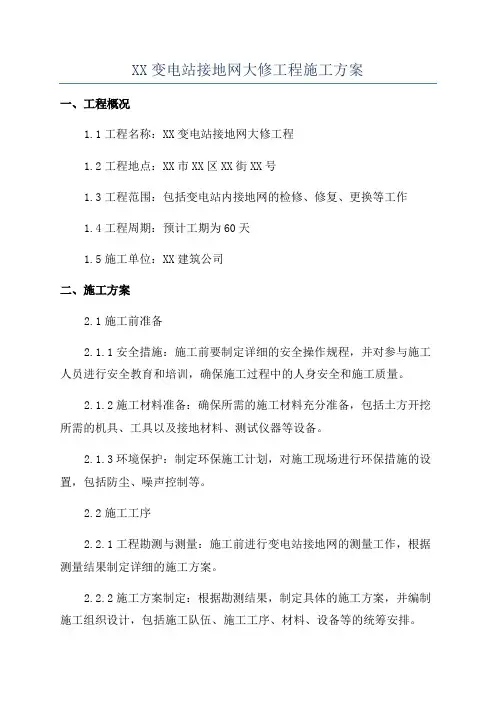 XX 变电站接地网大修工程施工方案

一、工程概况

1.1 工程名称：XX 变电站接地网大修工程

1.2 工程地点：XX 市 XX 区 XX 街 XX 号

1.3 工程范围：包括变电站内接地网的检修、修复、更换等工作

1.4 工程周期：预计工期为 60 天

1.5 施工单位：XX 建筑公司

二、施工方案

2.1 施工前准备

2.1.1 安全措施：施工前要制定详细的安全操作规程，并对参与施工人员进行安全教育和培训，确保施工过程中的人身安全和施工质量。

2.1.2 施工材料准备：确保所需的施工材料充分准备，包括土方开挖所需的机具、工具以及接地材料、测试仪器等设备。

2.1.3 环境保护：制定环保施工计划，对施工现场进行环保措施的设置，包括防尘、噪声控制等。

2.2 施工工序

2.2.1 工程勘测与测量：施工前进行变电站接地网的测量工作，根据测量结果制定详细的施工方案。

2.2.2 施工方案制定：根据勘测结果，制定具体的施工方案，并编制施工组织设计，包括施工队伍、施工工序、材料、设备等的统筹安排。